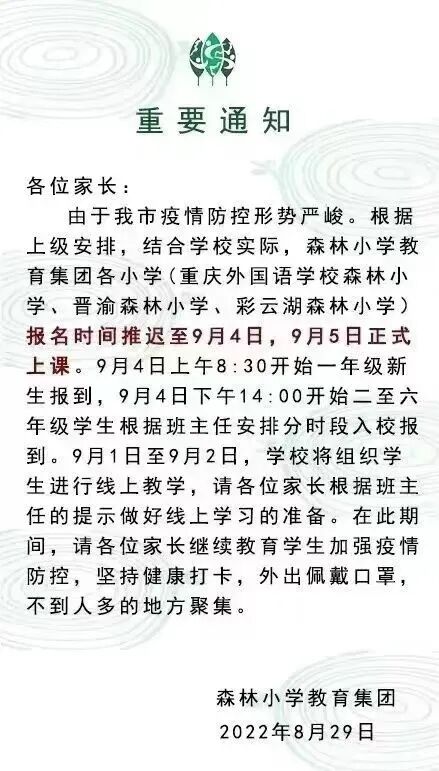 重要通知

各位家长：

由于我市疫情防控形势严峻。根据上级安排，结合学校实际，森林小学教育集团各小学（重庆外国语学校森林小学、晋渝森林小学、彩云湖森林小学）报名时间推迟至9月4日，9月5日正式上课。9月4日上午8:30开始一年级新生报到，9月4日下午14:00开始二至六年级学生根据班主任安排分时段入校报到。9月1日至9月2日，学校将组织学生进行线上教学，请各位家长根据班主任的提示做好线上学习的准备。在此期间，请各位家长继续教育学生加强疫情防控，坚持健康打卡，外出佩戴口罩，不到人多的地方聚集。

森林小学教育集团
2022年8月29日